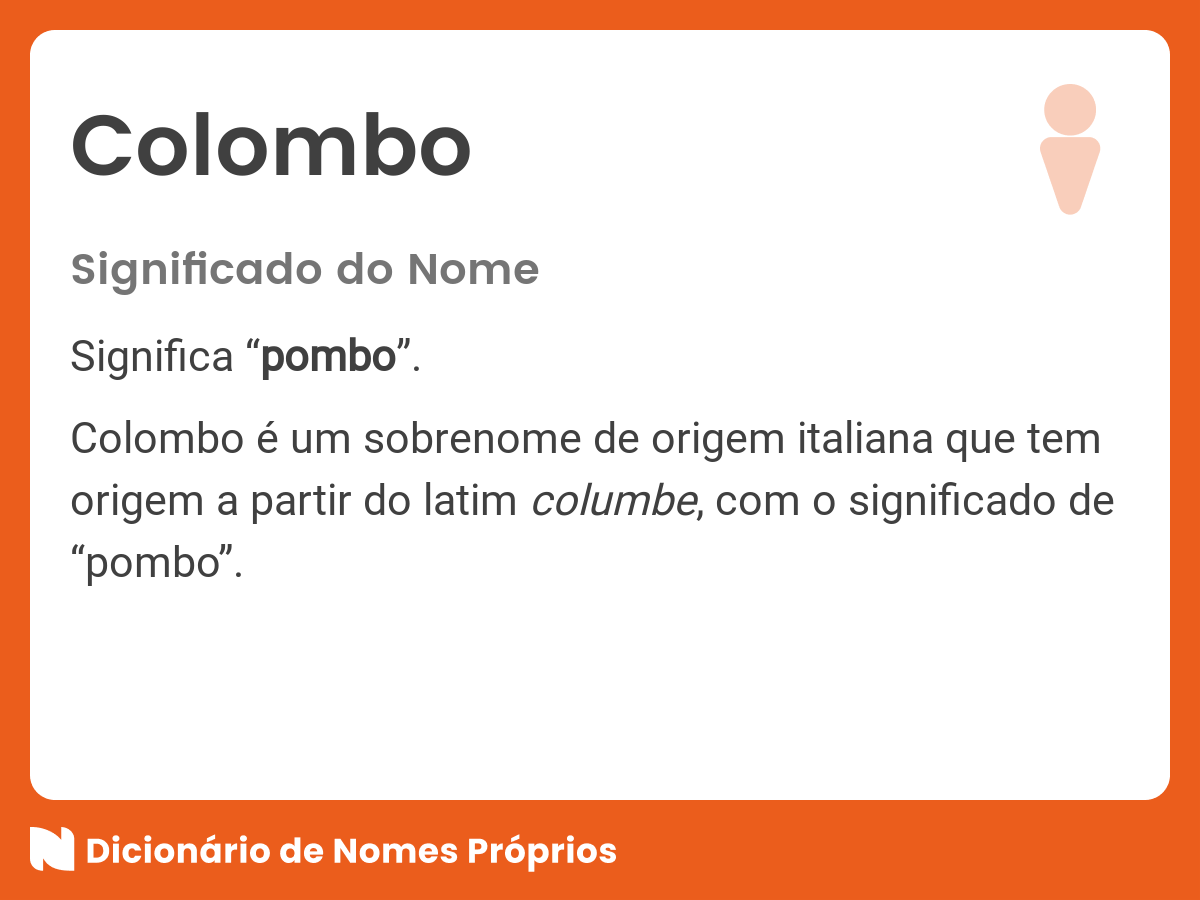 Colombo

Significado do Nome

Significa “pombo”.

Colombo é um sobrenome de origem italiana que tem origem a partir do latim columbe, com o significado de “pombo”.

Dicionário de Nomes Próprios